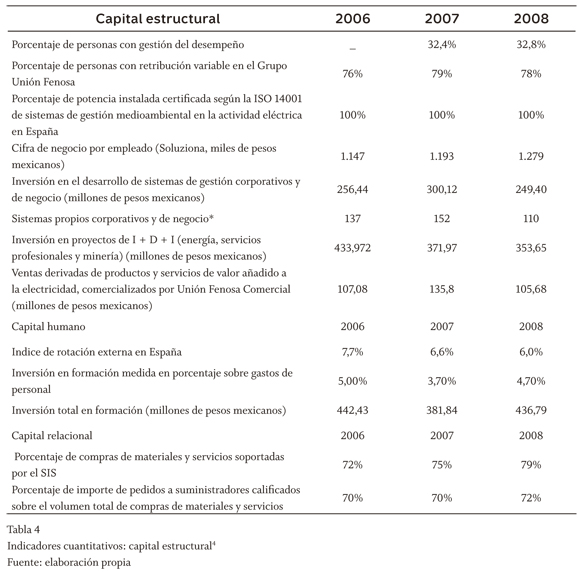 | Capital estructural | 2006 | 2007 | 2008 |
|---|---|---|---|
| Porcentaje de personas con gestión del desempeño | _ | 32,4% | 32,8% |
| Porcentaje de personas con retribución variable en el Grupo Unión Fenosa | 76% | 79% | 78% |
| Porcentaje de potencia instalada certificada según la ISO 14001 de sistemas de gestión medioambiental en la actividad eléctrica en España | 100% | 100% | 100% |
| Cifra de negocio por empleado (Soluziona, miles de pesos mexicanos) | 1.147 | 1.193 | 1.279 |
| Inversión en el desarrollo de sistemas de gestión corporativos y de negocio (millones de pesos mexicanos) | 256,44 | 300,12 | 249,40 |
| Sistemas propios corporativos y de negocio* | 137 | 152 | 110 |
| Inversión en proyectos de I + D + I (energía, servicios profesionales y minería) (millones de pesos mexicanos) | 433,972 | 371,97 | 353,65 |
| Ventas derivadas de productos y servicios de valor añadido a la electricidad, comercializados por Unión Fenosa Comercial (millones de pesos mexicanos) | 107,08 | 135,8 | 105,68 |
| Capital humano | 2006 | 2007 | 2008 |
| Indice de rotación externa en España | 7,7% | 6,6% | 6,0% |
| Inversión en formación medida en porcentaje sobre gastos de personal | 5,00% | 3,70% | 4,70% |
| Inversión total en formación (millones de pesos mexicanos) | 442,43 | 381,84 | 436,79 |
| Capital relacional | 2006 | 2007 | 2008 |
| Porcentaje de compras de materiales y servicios soportadas por el SIS | 72% | 75% | 79% |
| Porcentaje de importe de pedidos a suministradores calificados sobre el volumen total de compras de materiales y servicios | 70% | 70% | 72% |

Tabla 4
Indicadores cuantitativos: capital estructural$^4$
Fuente: elaboración propia